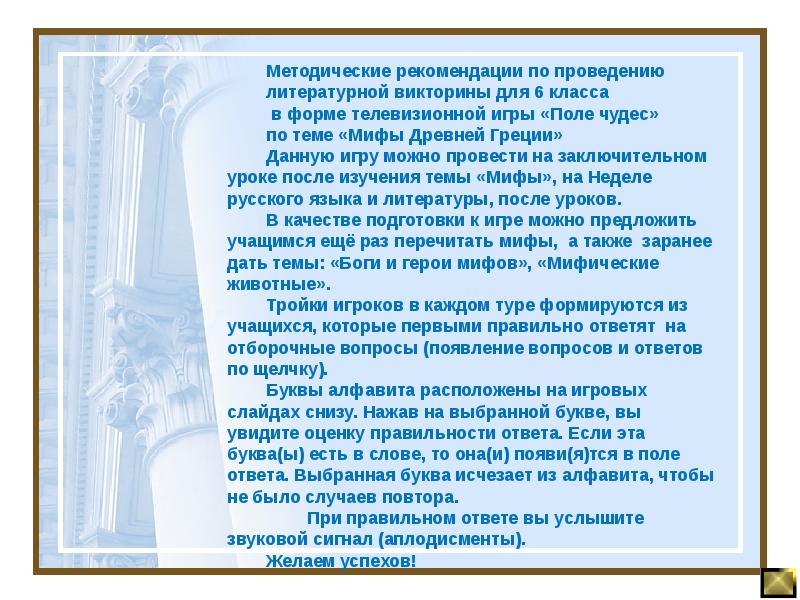 Методические рекомендации по проведению литературной викторины для 6 класса
в форме телевизионной игры «Поле чудес»
по теме «Мифы Древней Греции»

Данную игру можно провести на заключительном уроке после изучения темы «Мифы», на Неделе русского языка и литературы, после уроков.

В качестве подготовки к игре можно предложить учащимся ещё раз перечитать мифы, а также заранее дать темы: «Боги и герои мифов», «Мифические животные».

Тройки игроков в каждом туре формируются из учащихся, которые первыми правильно ответят на отборочные вопросы (появление вопросов и ответов по щелчку).

Буквы алфавита расположены на игровых слайдах снизу. Нажав на выбранной букве, вы увидите оценку правильности ответа. Если эта буква(ы) есть в слове, то она(и) появи(я)тся в поле ответа. Выбранная буква исчезает из алфавита, чтобы не было случаев повтора.

При правильном ответе вы услышите звуковой сигнал (аплодисменты).

Желаем успехов!